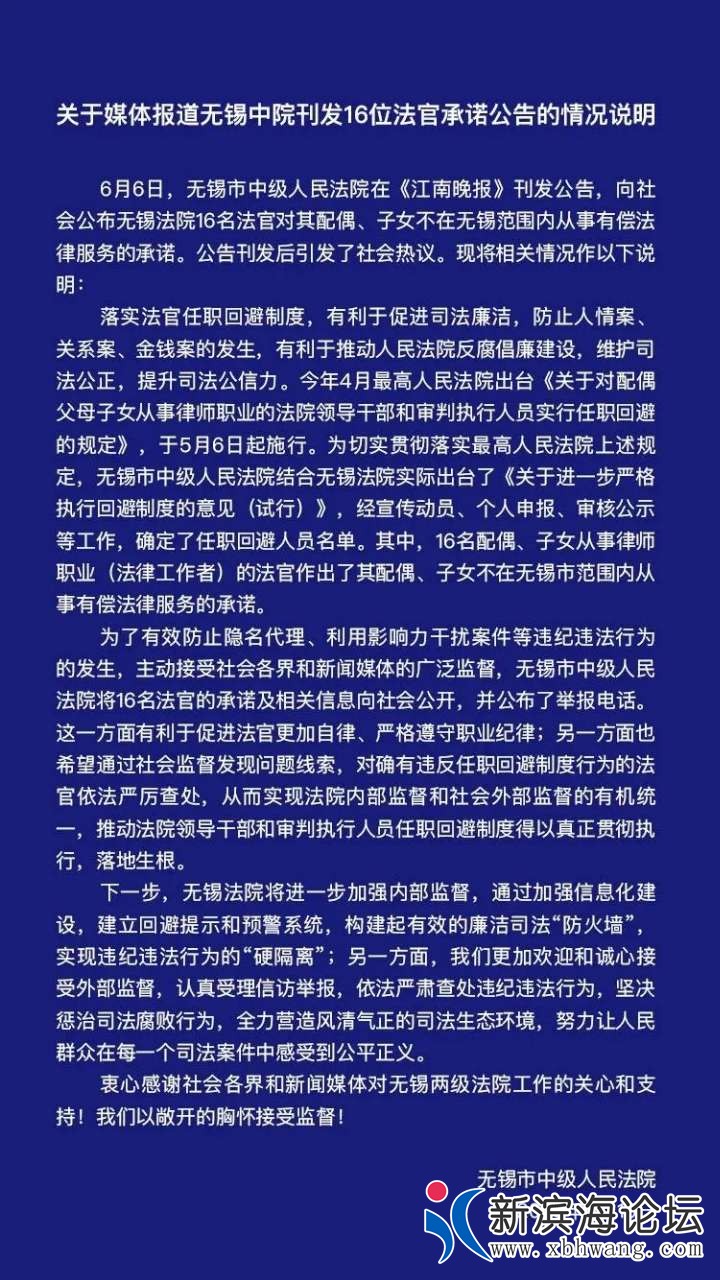 关于媒体报道无锡中院刊发16位法官承诺公告的情况说明

6月6日，无锡市中级人民法院在《江南晚报》刊发公告，向社会公布无锡法院16名法官对其配偶、子女不在无锡范围内从事有偿法律服务的承诺。公告刊发后引发了社会热议。现将相关情况作以下说明：

落实法官任职回避制度，有利于促进司法廉洁，防止人情案、关系案、金钱案的发生，有利于推动人民法院反腐倡廉建设，维护司法公正，提升司法公信力。今年4月最高人民法院出台《关于对配偶父母子女从事律师职业的法院领导干部和审判执行人员实行任职回避的规定》，于5月6日起施行。为切实贯彻落实最高人民法院上述规定，无锡市中级人民法院结合无锡法院实际出台了《关于进一步严格执行回避制度的意见（试行）》，经宣传动员、个人申报、审核公示等工作，确定了任职回避人员名单。其中，16名配偶、子女从事律师职业（法律工作者）的法官作出了其配偶、子女不在无锡市范围内从事有偿法律服务的承诺。

为了有效防止隐名代理、利用影响力干扰案件等违纪违法行为的发生，主动接受社会各界和新闻媒体的广泛监督，无锡市中级人民法院将16名法官的承诺及相关信息向社会公开，并公布了举报电话。这一方面有利于促进法官更加自律、严格遵守职业纪律；另一方面也希望通过社会监督发现问题线索，对确有违反任职回避制度行为的法官依法严厉查处，从而实现法院内部监督和社会外部监督的有机统一，推动法院领导干部和审判执行人员任职回避制度得以真正贯彻执行，落地生根。

下一步，无锡法院将进一步加强内部监督，通过加强信息化建设，建立回避提示和预警系统，构建起有效的廉洁司法“防火墙”，实现违纪违法行为的“硬隔离”；另一方面，我们更加欢迎和诚心接受外部监督，认真受理信访举报，依法严肃查处违纪违法行为，坚决惩治司法腐败行为，全力营造风清气正的司法生态环境，努力让人民群众在每一个司法案件中感受到公平正义。

衷心感谢社会各界和新闻媒体对无锡两级法院工作的关心和支持！我们以敞开的胸怀接受监督！

无锡市中级人民法院

新滨海论坛
www.xbhwang.com